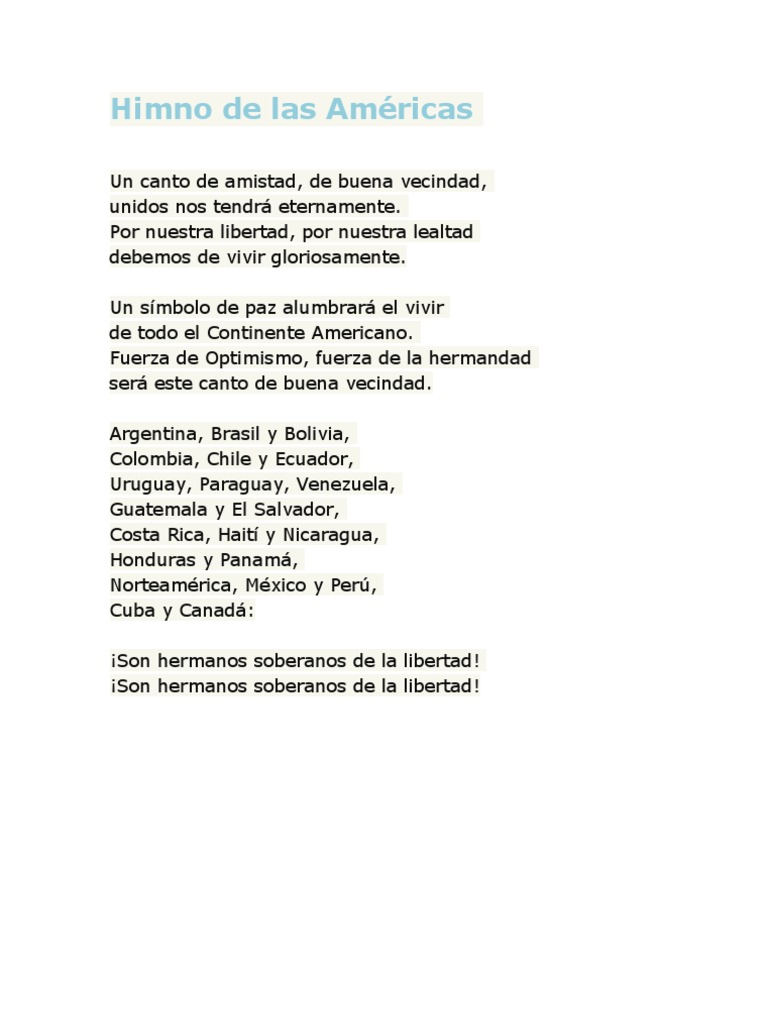 Himno de las Américas

Un canto de amistad, de buena vecindad,
unidos nos tendrá eternamente.
Por nuestra libertad, por nuestra lealtad
debemos de vivir gloriosamente.

Un símbolo de paz alumbrará el vivir
de todo el Continente Americano.
Fuerza de Optimismo, fuerza de la hermandad
será este canto de buena vecindad.

Argentina, Brasil y Bolivia,
Colombia, Chile y Ecuador,
Uruguay, Paraguay, Venezuela,
Guatemala y El Salvador,
Costa Rica, Haití y Nicaragua,
Honduras y Panamá,
Norteamérica, México y Perú,
Cuba y Canadá:

¡Son hermanos soberanos de la libertad!
¡Son hermanos soberanos de la libertad!